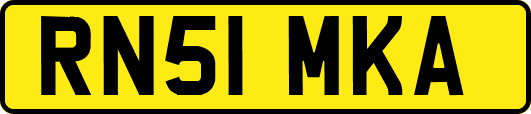 RN51 MKA